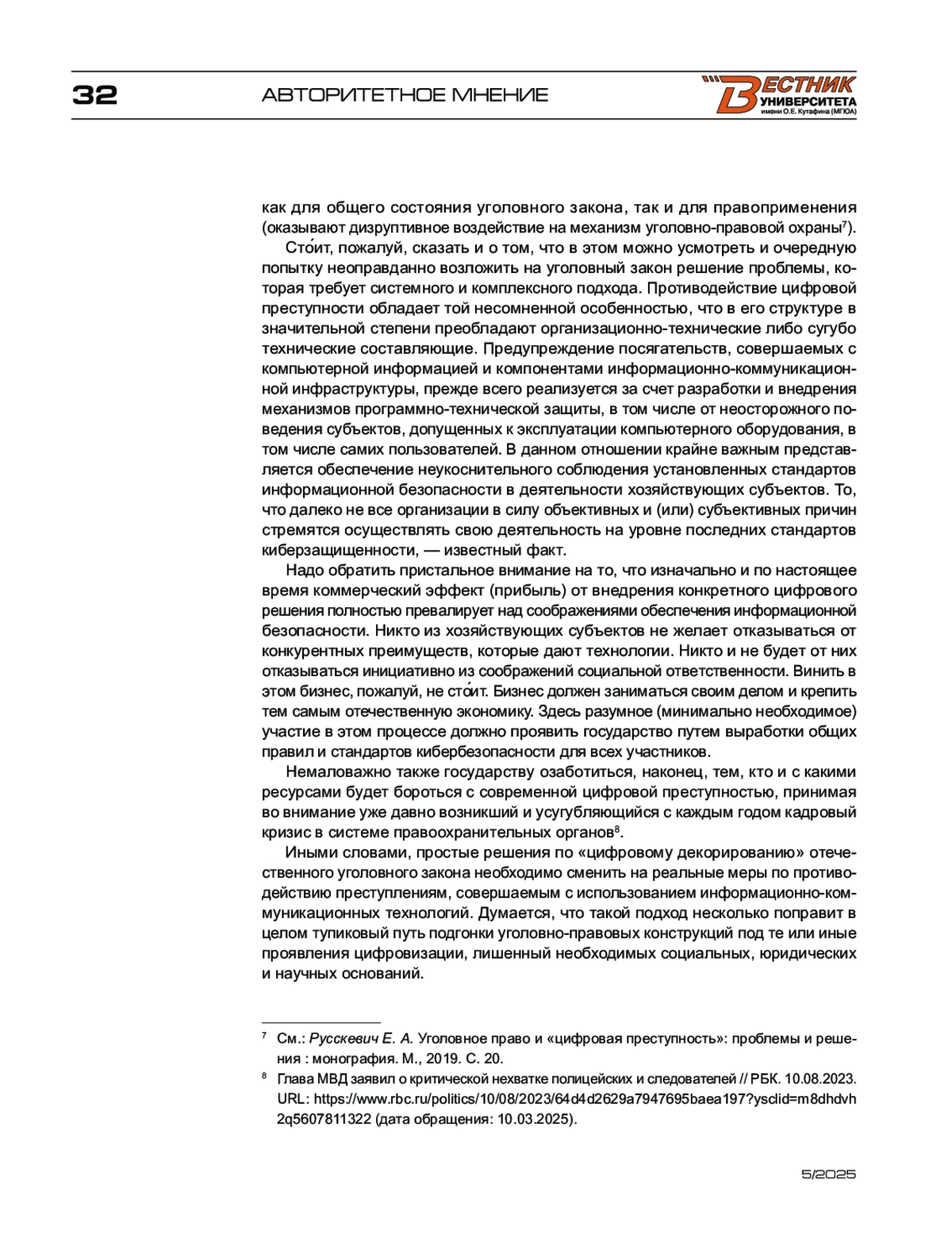 32

АВТОРИТЕТНОЕ МНЕНИЕ

ВЕСТНИК УНИВЕРСИТЕТА имени О.Е. Кутафина (МГЮА)

как для общего состояния уголовного закона, так и для правоприменения (оказывают дизруптивное воздействие на механизм уголовно-правовой охраны$^7$).

Сто́ит, пожалуй, сказать и о том, что в этом можно усмотреть и очередную попытку неоправданно возложить на уголовный закон решение проблемы, которая требует системного и комплексного подхода. Противодействие цифровой преступности обладает той несомненной особенностью, что в его структуре в значительной степени преобладают организационно-технические либо сугубо технические составляющие. Предупреждение посягательств, совершаемых с компьютерной информацией и компонентами информационно-коммуникационной инфраструктуры, прежде всего реализуется за счет разработки и внедрения механизмов программно-технической защиты, в том числе от неосторожного поведения субъектов, допущенных к эксплуатации компьютерного оборудования, в том числе самих пользователей. В данном отношении крайне важным представляется обеспечение неукоснительного соблюдения установленных стандартов информационной безопасности в деятельности хозяйствующих субъектов. То, что далеко не все организации в силу объективных и (или) субъективных причин стремятся осуществлять свою деятельность на уровне последних стандартов киберзащищенности, — известный факт.

Надо обратить пристальное внимание на то, что изначально и по настоящее время коммерческий эффект (прибыль) от внедрения конкретного цифрового решения полностью превалирует над соображениями обеспечения информационной безопасности. Никто из хозяйствующих субъектов не желает отказываться от конкурентных преимуществ, которые дают технологии. Никто и не будет от них отказываться инициативно из соображений социальной ответственности. Винить в этом бизнес, пожалуй, не сто́ит. Бизнес должен заниматься своим делом и крепить тем самым отечественную экономику. Здесь разумное (минимально необходимое) участие в этом процессе должно проявить государство путем выработки общих правил и стандартов кибербезопасности для всех участников.

Немаловажно также государству озаботиться, наконец, тем, кто и с какими ресурсами будет бороться с современной цифровой преступностью, принимая во внимание уже давно возникший и усугубляющийся с каждым годом кадровый кризис в системе правоохранительных органов$^8$.

Иными словами, простые решения по «цифровому декорированию» отечественного уголовного закона необходимо сменить на реальные меры по противодействию преступлениям, совершаемым с использованием информационно-коммуникационных технологий. Думается, что такой подход несколько поправит в целом тупиковый путь подгонки уголовно-правовых конструкций под те или иные проявления цифровизации, лишенный необходимых социальных, юридических и научных оснований.

$^7$ См.: Русскевич Е. А. Уголовное право и «цифровая преступность»: проблемы и решения : монография. М., 2019. С. 20.

$^8$ Глава МВД заявил о критической нехватке полицейских и следователей // РБК. 10.08.2023. URL: https://www.rbc.ru/politics/10/08/2023/64d4d2629a7947695baea197?ysclid=m8dhdvh2q5607811322 (дата обращения: 10.03.2025).

5/2025